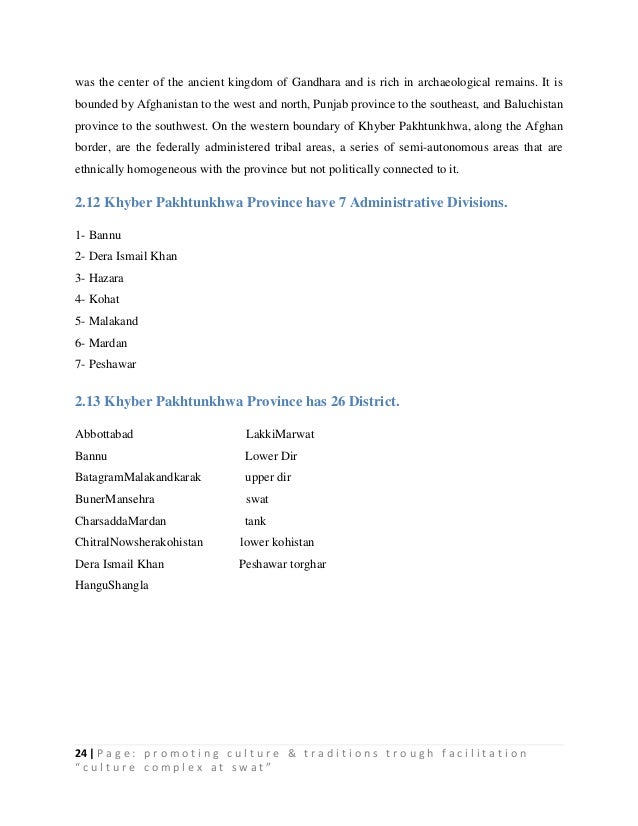 was the center of the ancient kingdom of Gandhara and is rich in archaeological remains. It is bounded by Afghanistan to the west and north, Punjab province to the southeast, and Baluchistan province to the southwest. On the western boundary of Khyber Pakhtunkhwa, along the Afghan border, are the federally administered tribal areas, a series of semi-autonomous areas that are ethnically homogeneous with the province but not politically connected to it.

2.12 Khyber Pakhtunkhwa Province have 7 Administrative Divisions.

1- Bannu
2- Dera Ismail Khan
3- Hazara
4- Kohat
5- Malakand
6- Mardan
7- Peshawar

2.13 Khyber Pakhtunkhwa Province has 26 District.

Abbottabad
Bannu
BatagramMalakandkarak
BunerMansehra
CharsaddaMardan
ChitralNowsherakohistan
Dera Ismail Khan
HanguShangla

LakkiMarwat
Lower Dir
upper dir
swat
tank
lower kohistan
Peshawar torghar

24 | Page: promoting culture & traditions trough facilitation "culture complex at swat"